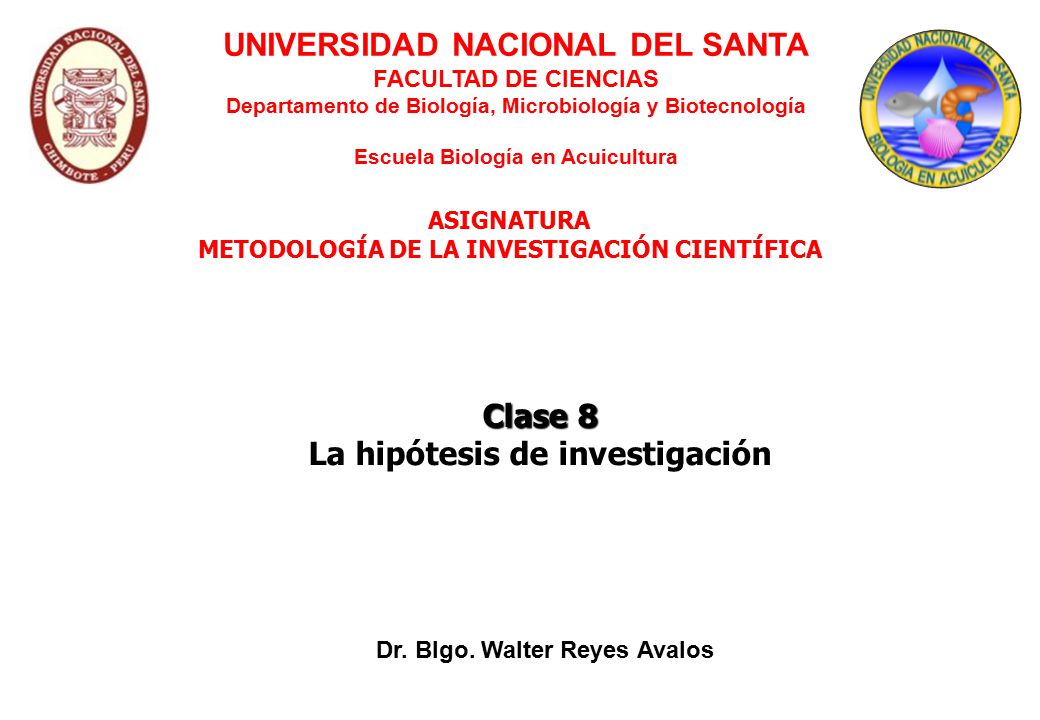 UNIVERSIDAD NACIONAL DEL SANTA
CHIMBOTE - PERU

UNIVERSIDAD NACIONAL DEL SANTA
FACULTAD DE CIENCIAS
Departamento de Biología, Microbiología y Biotecnología

Escuela Biología en Acuicultura

UNIVERSIDAD NACIONAL DEL SANTA
BIOLOGÍA EN ACUICULTURA

ASIGNATURA
METODOLOGÍA DE LA INVESTIGACIÓN CIENTÍFICA

Clase 8
La hipótesis de investigación

Dr. Blgo. Walter Reyes Avalos